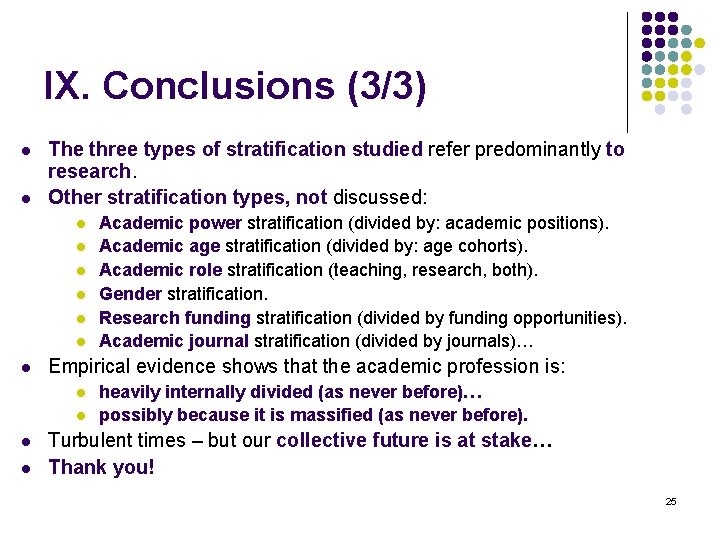 IX. Conclusions (3/3)

- The three types of stratification studied refer predominantly to research.
- Other stratification types, not discussed:
  - Academic power stratification (divided by: academic positions).
  - Academic age stratification (divided by: age cohorts).
  - Academic role stratification (teaching, research, both).
  - Gender stratification.
  - Research funding stratification (divided by funding opportunities).
  - Academic journal stratification (divided by journals)…
- Empirical evidence shows that the academic profession is:
  - heavily internally divided (as never before)…
  - possibly because it is massified (as never before).
- Turbulent times – but our collective future is at stake…
- Thank you!

25